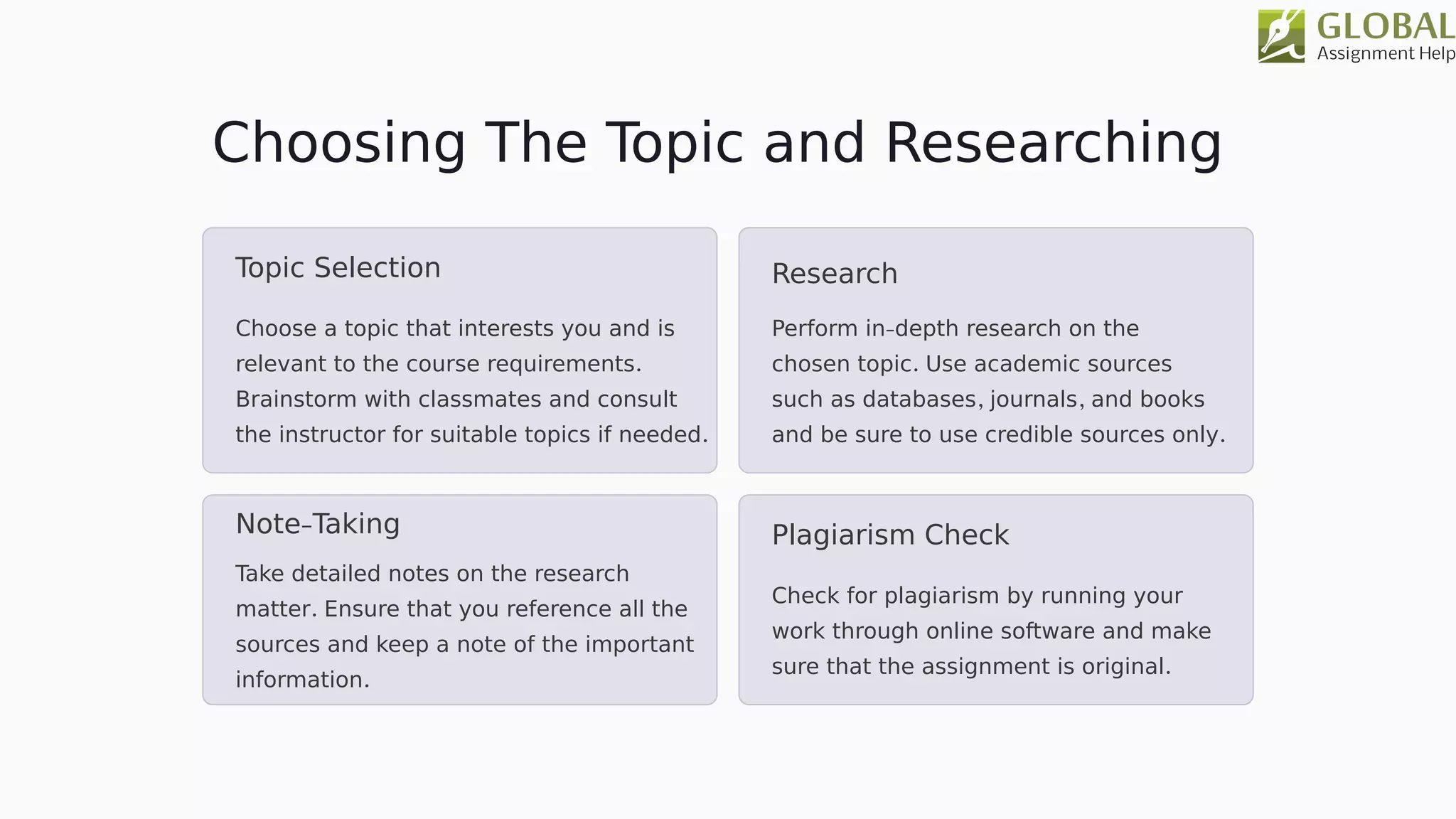 GLOBAL
Assignment Help

Choosing The Topic and Researching

Topic Selection

Choose a topic that interests you and is relevant to the course requirements. Brainstorm with classmates and consult the instructor for suitable topics if needed.

Research

Perform in-depth research on the chosen topic. Use academic sources such as databases, journals, and books and be sure to use credible sources only.

Note-Taking

Take detailed notes on the research matter. Ensure that you reference all the sources and keep a note of the important information.

Plagiarism Check

Check for plagiarism by running your work through online software and make sure that the assignment is original.